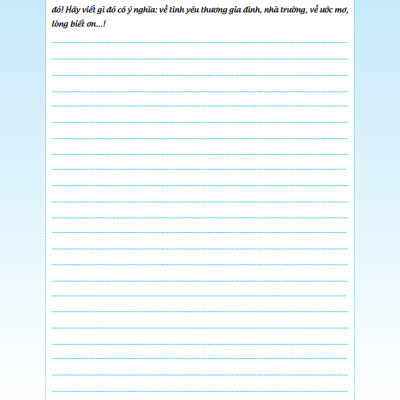 đó! Hãy viết gì đó có ý nghĩa: về tình yêu thương gia đình, nhà trường, về ước mơ, lòng biết ơn...!